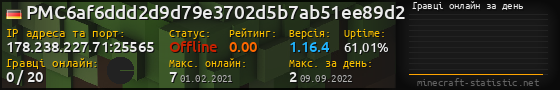 PMC6af6ddd2d9d79e3702d5b7ab51ee89d2
IP адреса та порт:
178.238.227.71:25565
Статус:
Offline
Рейтинг:
0.00
Версія:
1.16.4
Uptime:
61,01%
Гравці онлайн:
0 / 20
Макс. онлайн:
7 01.02.2021
Макс. за день:
2 09.09.2022
Гравці онлайн за день
minecraft-statistic.net